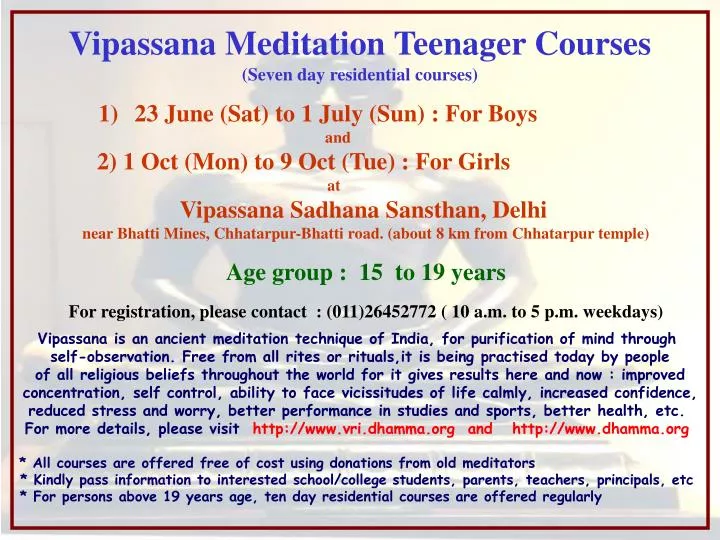 Vipassana Meditation Teenager Courses
(Seven day residential courses)

1) 23 June (Sat) to 1 July (Sun) : For Boys
and
2) 1 Oct (Mon) to 9 Oct (Tue) : For Girls
at
Vipassana Sadhana Sansthan, Delhi
near Bhatti Mines, Chhatarpur-Bhatti road. (about 8 km from Chhatarpur temple)

Age group : 15 to 19 years

For registration, please contact : (011)26452772 ( 10 a.m. to 5 p.m. weekdays)

Vipassana is an ancient meditation technique of India, for purification of mind through self-observation. Free from all rites or rituals,it is being practised today by people of all religious beliefs throughout the world for it gives results here and now : improved concentration, self control, ability to face vicissitudes of life calmly, increased confidence, reduced stress and worry, better performance in studies and sports, better health, etc. For more details, please visit http://www.vri.dhamma.org and http://www.dhamma.org

* All courses are offered free of cost using donations from old meditators
* Kindly pass information to interested school/college students, parents, teachers, principals, etc
* For persons above 19 years age, ten day residential courses are offered regularly